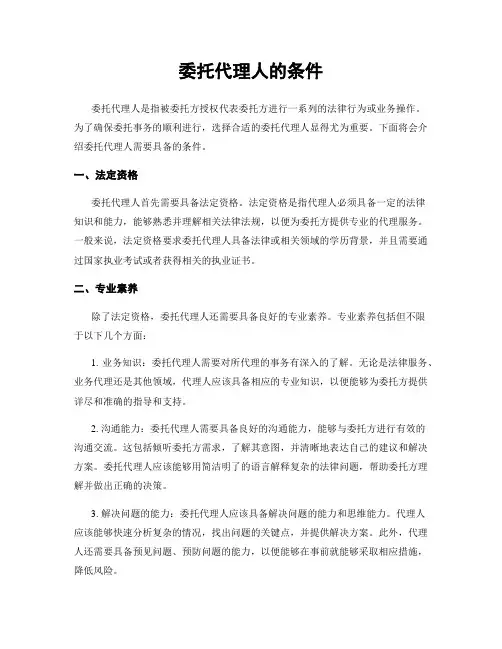 委托代理人的条件

委托代理人是指被委托方授权代表委托方进行一系列的法律行为或业务操作。为了确保委托事务的顺利进行，选择合适的委托代理人显得尤为重要。下面将会介绍委托代理人需要具备的条件。

一、法定资格

委托代理人首先需要具备法定资格。法定资格是指代理人必须具备一定的法律知识和能力，能够熟悉并理解相关法律法规，以便为委托方提供专业的代理服务。一般来说，法定资格要求委托代理人具备法律或相关领域的学历背景，并且需要通过国家执业考试或者获得相关的执业证书。

二、专业素养

除了法定资格，委托代理人还需要具备良好的专业素养。专业素养包括但不限于以下几个方面：

1. 业务知识：委托代理人需要对所代理的事务有深入的了解。无论是法律服务、业务代理还是其他领域，代理人应该具备相应的专业知识，以便能够为委托方提供详尽和准确的指导和支持。

2. 沟通能力：委托代理人需要具备良好的沟通能力，能够与委托方进行有效的沟通交流。这包括倾听委托方需求，了解其意图，并清晰地表达自己的建议和解决方案。委托代理人应该能够用简洁明了的语言解释复杂的法律问题，帮助委托方理解并做出正确的决策。

3. 解决问题的能力：委托代理人应该具备解决问题的能力和思维能力。代理人应该能够快速分析复杂的情况，找出问题的关键点，并提供解决方案。此外，代理人还需要具备预见问题、预防问题的能力，以便能够在事前就能够采取相应措施，降低风险。